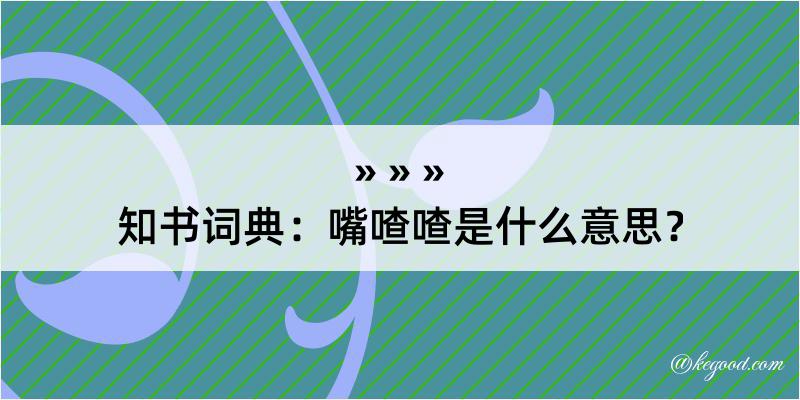 » » »
知书词典：嘴喳喳是什么意思？

@kegood.com